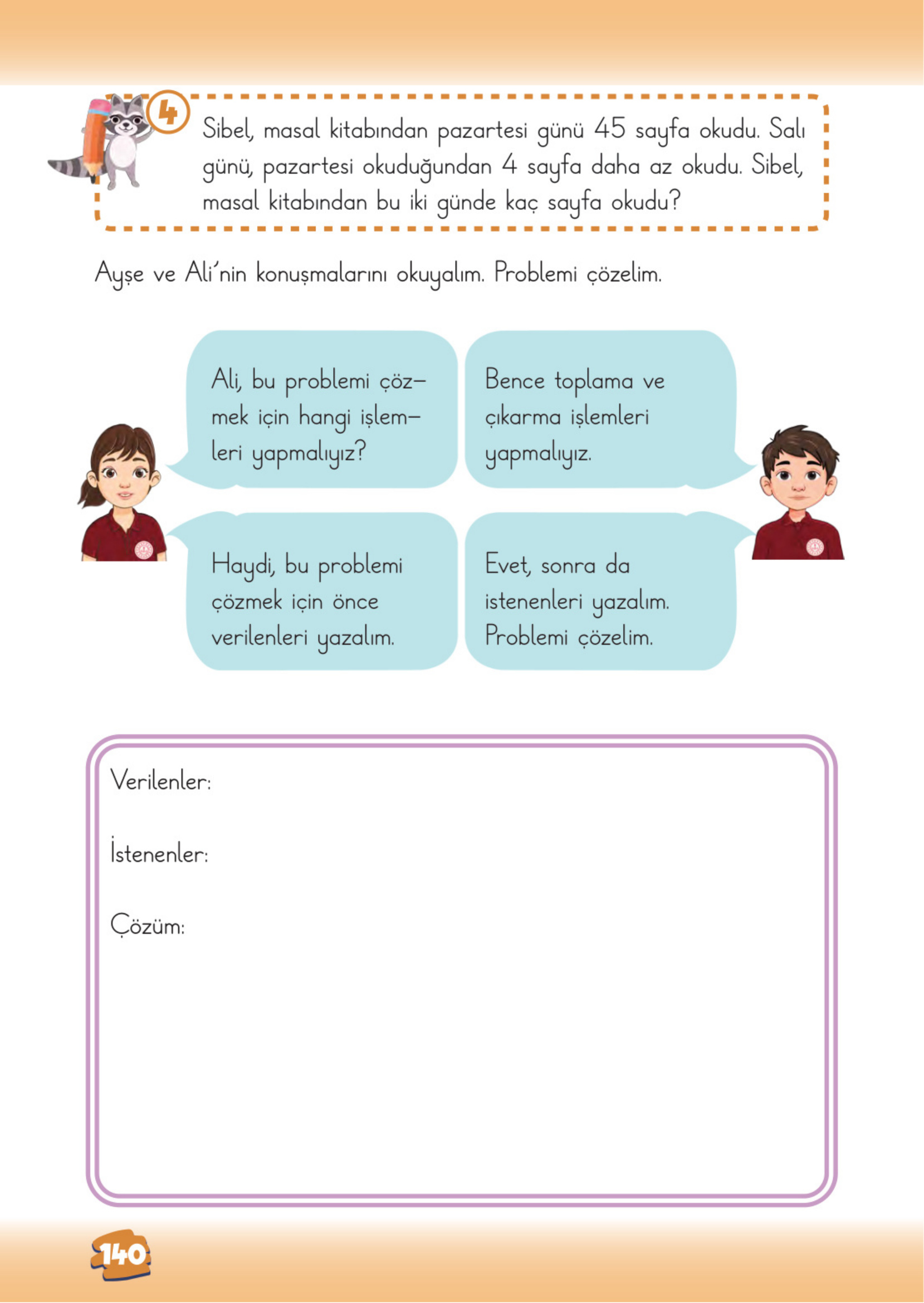 4

Sibel, masal kitabından pazartesi günü 45 sayfa okudu. Salı günü, pazartesi okuduğundan 4 sayfa daha az okudu. Sibel, masal kitabından bu iki günde kaç sayfa okudu?

Ayşe ve Ali'nin konuşmalarını okuyalım. Problemi çözelim.

Ali, bu problemi çözmek için hangi işlemleri yapmalıyız?

Bence toplama ve çıkarma işlemleri yapmalıyız.

Haydi, bu problemi çözmek için önce verilenleri yazalım.

Evet, sonra da istenenleri yazalım. Problemi çözelim.

Verilenler:

İstenenler:

Çözüm:

140